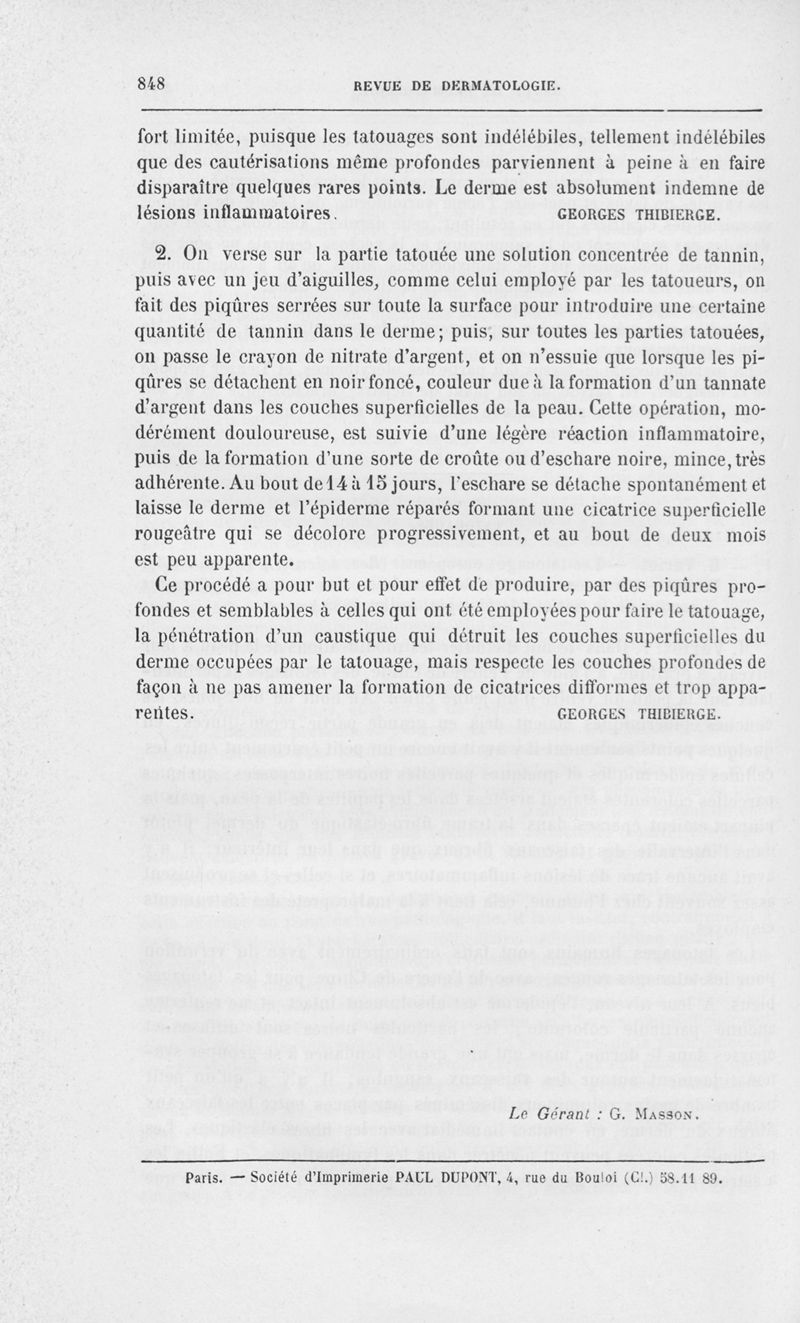 848 REVUE DE DERMATOLOGIE.

fort limitée, puisque les tatouages sont indélébiles, tellement indélébiles que des cautérisations même profondes parviennent à peine à en faire disparaître quelques rares points. Le derme est absolument indemne de lésions inflammatoires. GEORGES THIBIERGE.

2. On verse sur la partie tatouée une solution concentrée de tannin, puis avec un jeu d'aiguilles, comme celui employé par les tatoueurs, on fait des piqûres serrées sur toute la surface pour introduire une certaine quantité de tannin dans le derme; puis, sur toutes les parties tatouées, on passe le crayon de nitrate d'argent, et on n'essuie que lorsque les piqûres se détachent en noir foncé, couleur due à la formation d'un tannate d'argent dans les couches superficielles de la peau. Cette opération, modérément douloureuse, est suivie d'une légère réaction inflammatoire, puis de la formation d'une sorte de croûte ou d'eschare noire, mince, très adhérente. Au bout de 14 à 15 jours, l'eschare se détache spontanément et laisse le derme et l'épiderme réparés formant une cicatrice superficielle rougeâtre qui se décolore progressivement, et au bout de deux mois est peu apparente.

Ce procédé a pour but et pour effet de produire, par des piqûres profondes et semblables à celles qui ont été employées pour faire le tatouage, la pénétration d'un caustique qui détruit les couches superficielles du derme occupées par le tatouage, mais respecte les couches profondes de façon à ne pas amener la formation de cicatrices difformes et trop apparentes. GEORGES THIBIERGE.

Le Gérant : G. MASSON.

Paris. — Société d'Imprimerie PAUL DUPONT, 4, rue du Bouloi (Cl.) 58.11 89.